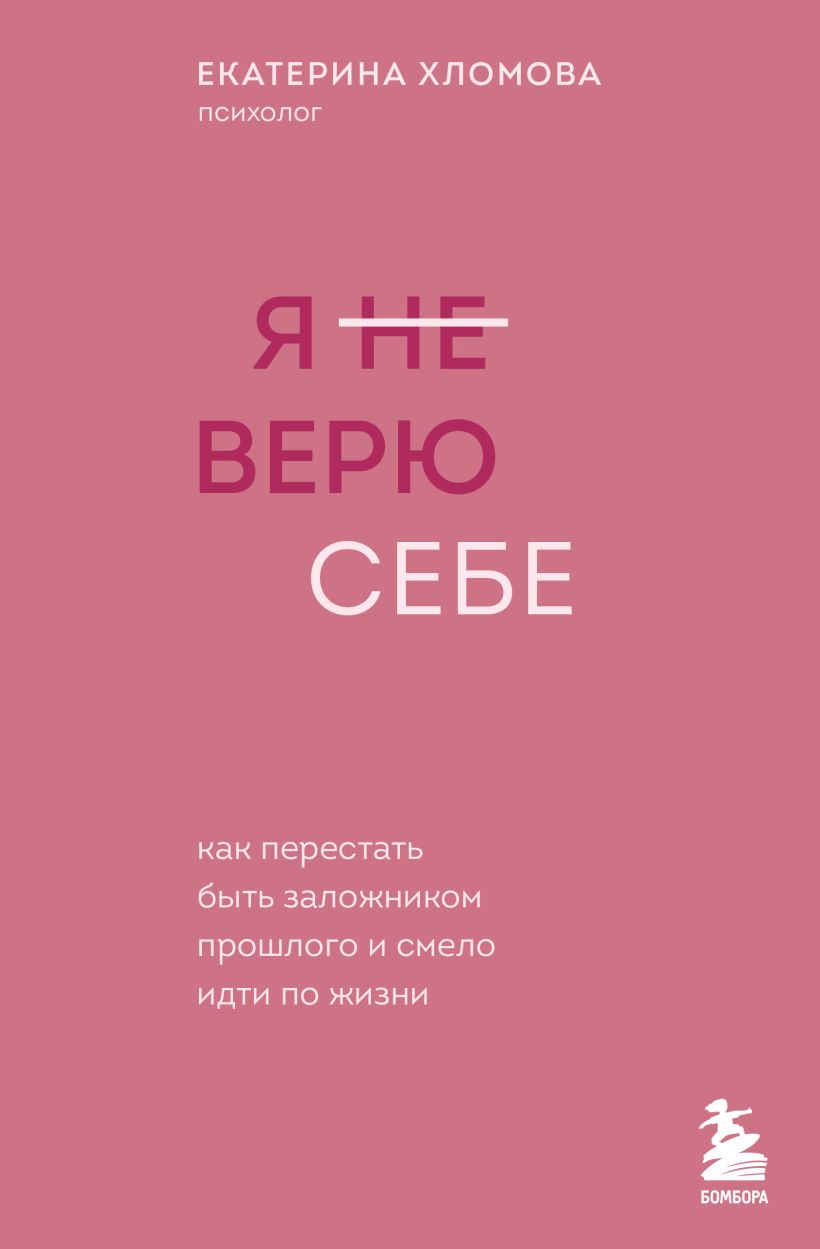 ЕКАТЕРИНА ХЛОМОВА
психолог

Я ~~НЕ~~
ВЕРЮ
СЕБЕ

как перестать быть заложником прошлого и смело идти по жизни

БОМБОРА